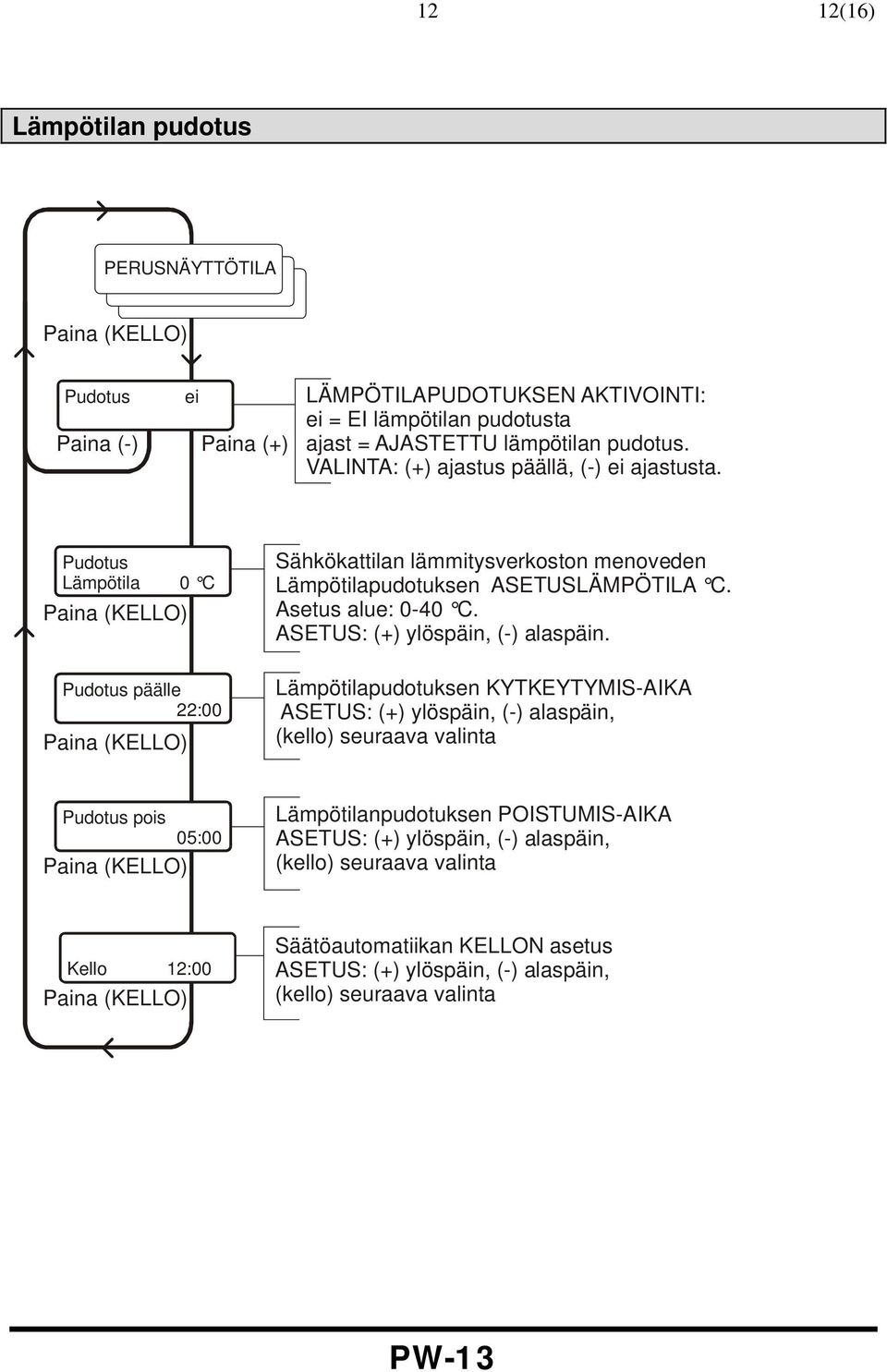 12 12(16)

Lämpötilan pudotus

PERUSNÄYTTÖTILA

Paina (KELLO)

Pudotus ei

Paina (-) Paina (+)

LÄMPÖTILAPUDOTUKSEN AKTIVOINTI:
ei = EI lämpötilan pudotusta
ajast = AJASTETTU lämpötilan pudotus.
VALINTA: (+) ajastus päällä, (-) ei ajastusta.

Pudotus
Lämpötila 0 °C

Paina (KELLO)

Sähkökattilan lämmitysverkoston menoveden
Lämpötilapudotuksen ASETUSLÄMPÖTILA °C.
Asetus alue: 0-40 °C.
ASETUS: (+) ylöspäin, (-) alaspäin.

Pudotus päälle
22:00

Paina (KELLO)

Lämpötilapudotuksen KYTKEYTYMIS-AIKA
ASETUS: (+) ylöspäin, (-) alaspäin,
(kello) seuraava valinta

Pudotus pois
05:00

Paina (KELLO)

Lämpötilanpudotuksen POISTUMIS-AIKA
ASETUS: (+) ylöspäin, (-) alaspäin,
(kello) seuraava valinta

Kello 12:00

Paina (KELLO)

Säätöautomatiikan KELLON asetus
ASETUS: (+) ylöspäin, (-) alaspäin,
(kello) seuraava valinta

PW-13